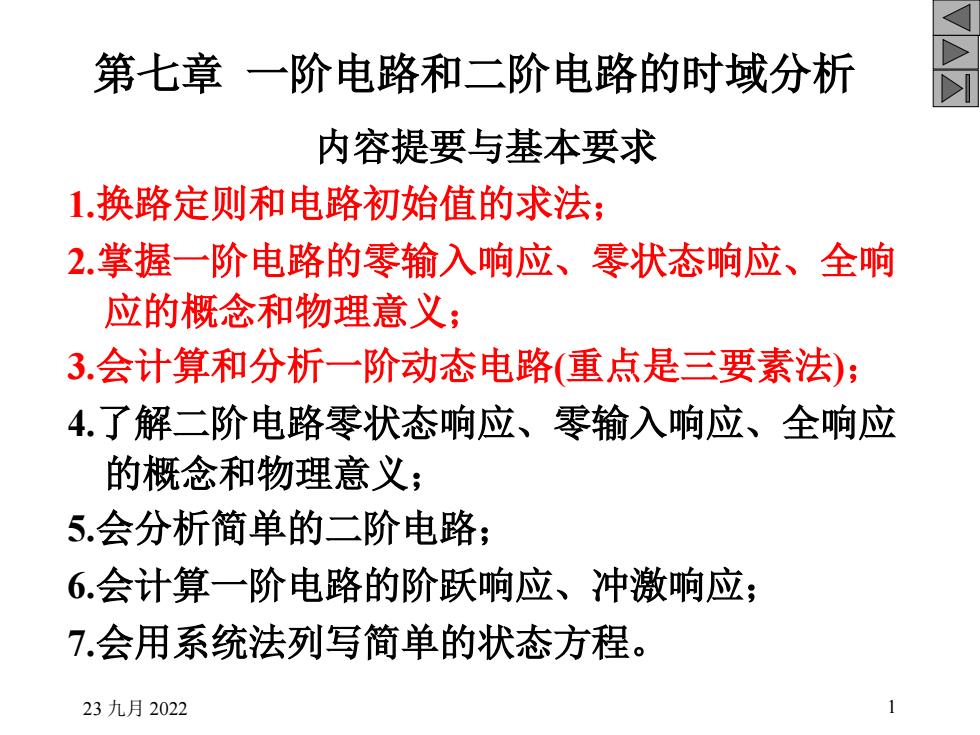 第七章 一阶电路和二阶电路的时域分析

内容提要与基本要求

1.换路定则和电路初始值的求法；

2.掌握一阶电路的零输入响应、零状态响应、全响应的概念和物理意义；

3.会计算和分析一阶动态电路(重点是三要素法)；

4.了解二阶电路零状态响应、零输入响应、全响应的概念和物理意义；

5.会分析简单的二阶电路；

6.会计算一阶电路的阶跃响应、冲激响应；

7.会用系统法列写简单的状态方程。

23 九月 2022

1